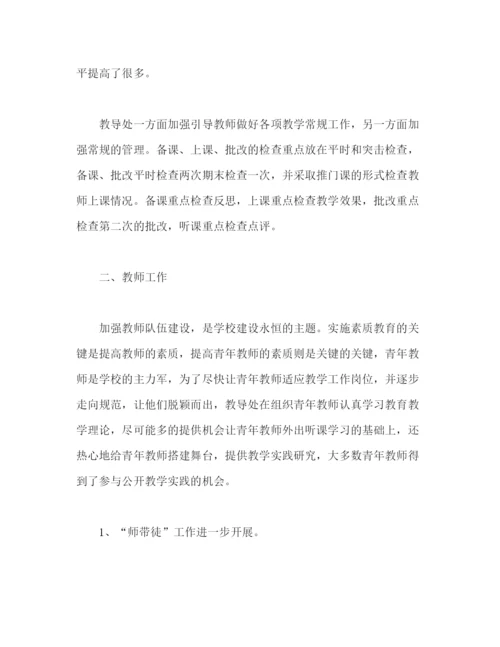 平提高了很多。

教导处一方面加强引导教师做好各项教学常规工作，另一方面加强常规的管理。备课、上课、批改的检查重点放在平时和突击检查，备课、批改平时检查两次期末检查一次，并采取推门课的形式检查教师上课情况。备课重点检查反思，上课重点检查教学效果，批改重点检查第二次的批改，听课重点检查点评。

二、教师工作

加强教师队伍建设，是学校建设永恒的主题。实施素质教育的关键是提高教师的素质，提高青年教师的素质则是关键的关键，青年教师是学校的主力军，为了尽快让青年教师适应教学工作岗位，并逐步走向规范，让他们脱颖而出，教导处在组织青年教师认真学习教育教学理论，尽可能多的提供机会让青年教师外出听课学习的基础上，还热心地给青年教师搭建舞台，提供教学实践研究，大多数青年教师得到了参与公开教学实践的机会。

1、“师带徒”工作进一步开展。